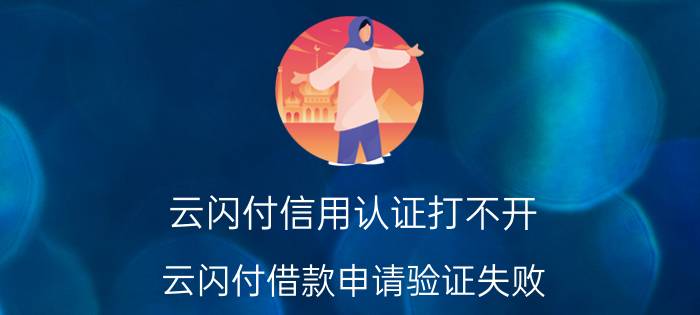 云闪付信用认证打不开

云闪付借款申请验证失败